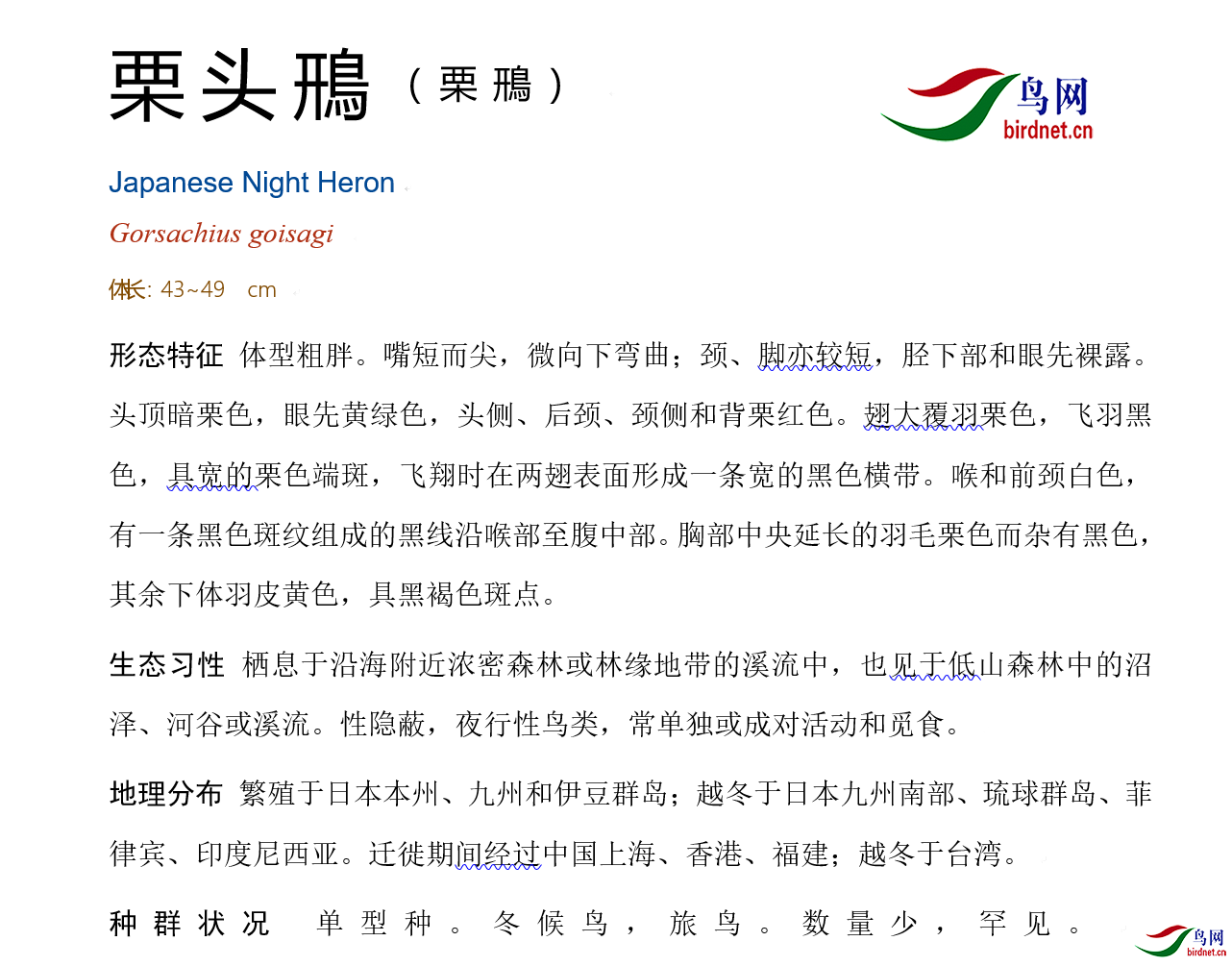 栗头鳽（栗鳽）

鸟网
birdnet.cn

Japanese Night Heron

Gorsachius goisagi

体长: 43~49 cm

形态特征 体型粗胖。嘴短而尖，微向下弯曲；颈、脚亦较短，胫下部和眼先裸露。头顶暗栗色，眼先黄绿色，头侧、后颈、颈侧和背栗红色。翅大覆羽栗色，飞羽黑色，具宽的栗色端斑，飞翔时在两翅表面形成一条宽的黑色横带。喉和前颈白色，有一条黑色斑纹组成的黑线沿喉部至腹中部。胸部中央延长的羽毛栗色而杂有黑色，其余下体羽皮黄色，具黑褐色斑点。

生态习性 栖息于沿海附近浓密森林或林缘地带的溪流中，也见于低山森林中的沼泽、河谷或溪流。性隐蔽，夜行性鸟类，常单独或成对活动和觅食。

地理分布 繁殖于日本本州、九州和伊豆群岛；越冬于日本九州南部、琉球群岛、菲律宾、印度尼西亚。迁徙期间经过中国上海、香港、福建；越冬于台湾。

种群状况 单型种。冬候鸟，旅鸟。数量少，罕见。

鸟网
birdnet.cn